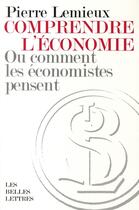 Pierre Lemieux
COMPRENDRE
L'ÉCONOMIE
Ou comment
les économistes
pensent

LES
BELLES
LETTRES